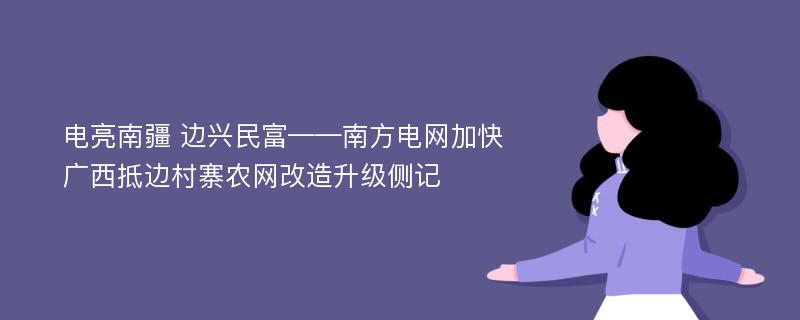 电亮南疆 边兴民富——南方电网加快广西抵边村寨农网改造升级侧记